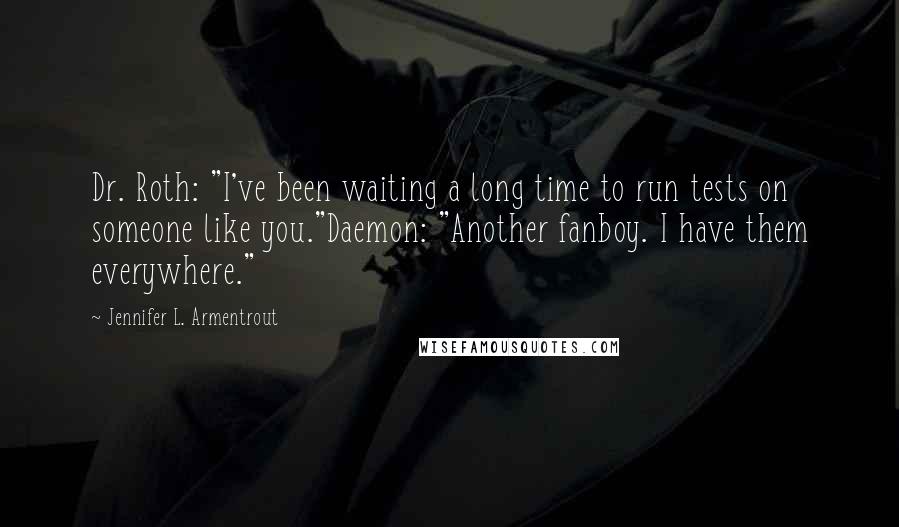 Dr. Roth: "I've been waiting a long time to run tests on someone like you."Daemon: "Another fanboy. I have them everywhere."

~ Jennifer L. Armentrout

WISEFAMOUSQUOTES.COM